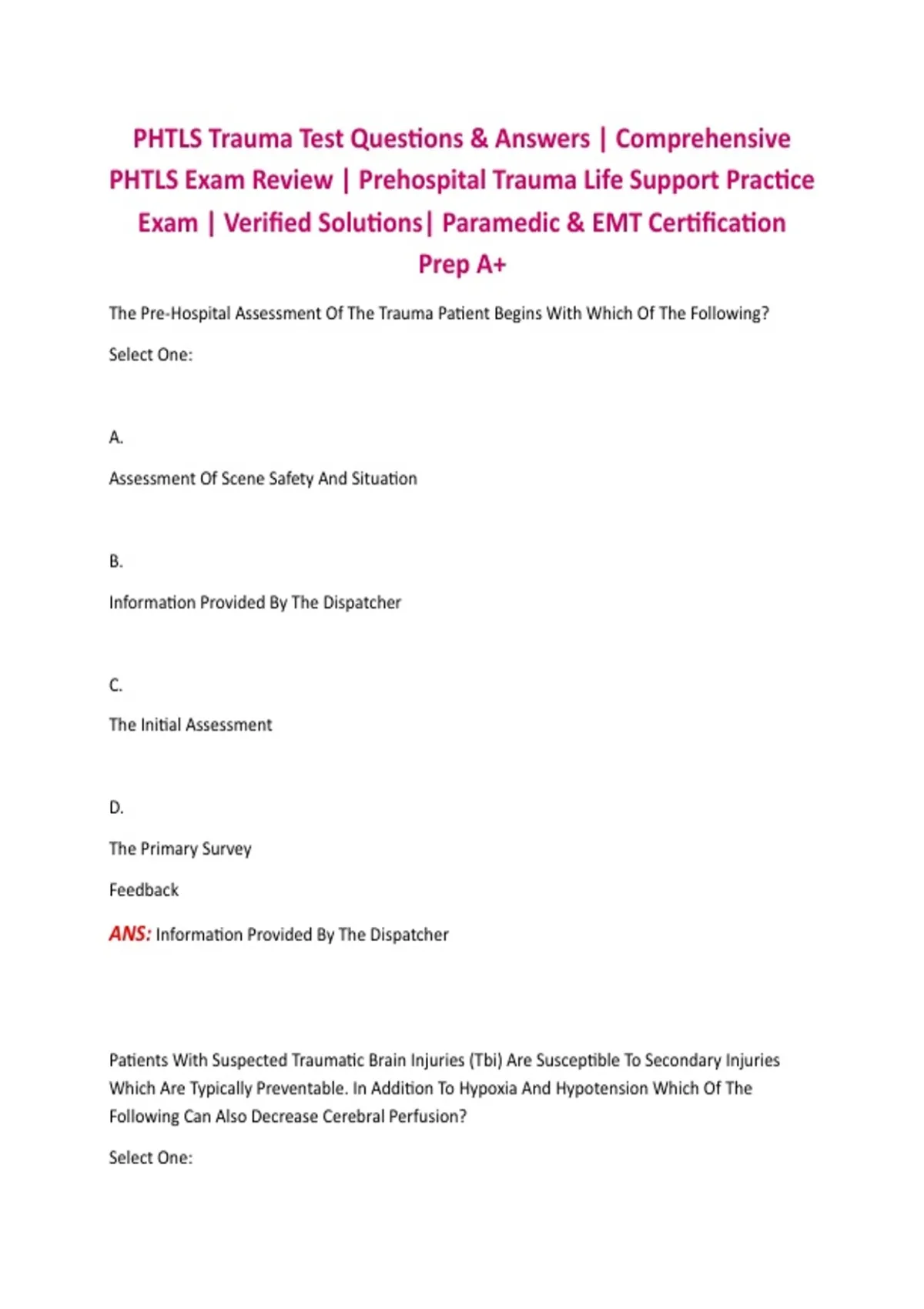 PHTLS Trauma Test Questions & Answers | Comprehensive PHTLS Exam Review | Prehospital Trauma Life Support Practice Exam | Verified Solutions| Paramedic & EMT Certification Prep A+

The Pre-Hospital Assessment Of The Trauma Patient Begins With Which Of The Following?

Select One:

A.

Assessment Of Scene Safety And Situation

B.

Information Provided By The Dispatcher

C.

The Initial Assessment

D.

The Primary Survey

Feedback

ANS: Information Provided By The Dispatcher

Patients With Suspected Traumatic Brain Injuries (Tbi) Are Susceptible To Secondary Injuries Which Are Typically Preventable. In Addition To Hypoxia And Hypotension Which Of The Following Can Also Decrease Cerebral Perfusion?

Select One: